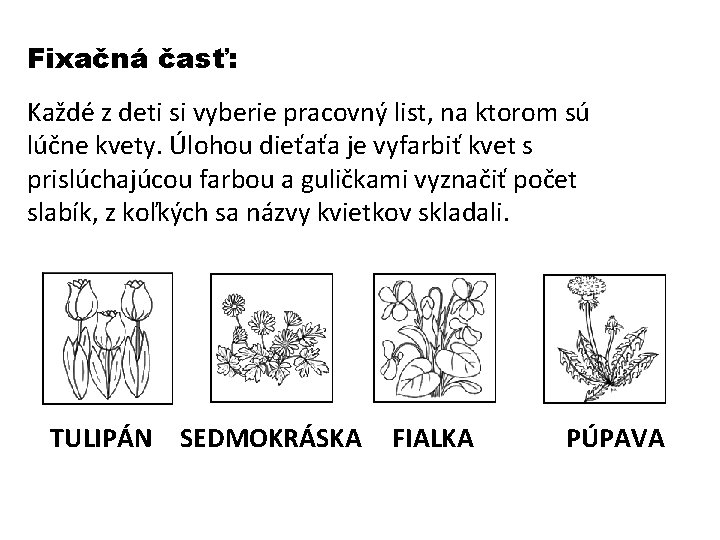 Fixačná časť:

Každé z deti si vyberie pracovný list, na ktorom sú lúčne kvety. Úlohou dieťaťa je vyfarbiť kvet s prislúchajúcou farbou a guličkami vyznačiť počet slabík, z koľkých sa názvy kvietkov skladali.

TULIPÁN SEDMOKRÁSKA FIALKA PÚPAVA